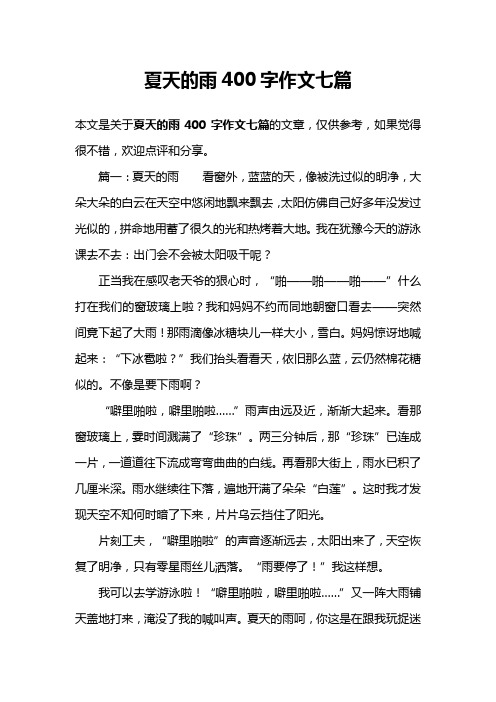 夏天的雨 400 字作文七篇

本文是关于夏天的雨 400 字作文七篇的文章，仅供参考，如果觉得很不错，欢迎点评和分享。

篇一：夏天的雨　　看窗外，蓝蓝的天，像被洗过似的明净，大朵大朵的白云在天空中悠闲地飘来飘去，太阳仿佛自己好多年没发过光似的，拼命地用蓄了很久的光和热烤着大地。我在犹豫今天的游泳课去不去：出门会不会被太阳吸干呢？

正当我在感叹老天爷的狠心时，“啪——啪——啪——”什么打在我们的窗玻璃上啦？我和妈妈不约而同地朝窗口看去——突然间竟下起了大雨！那雨滴像冰糖块儿一样大小，雪白。妈妈惊讶地喊起来：“下冰雹啦？”我们抬头看看天，依旧那么蓝，云仍然棉花糖似的。不像是要下雨啊？

“噼里啪啦，噼里啪啦……”雨声由远及近，渐渐大起来。看那窗玻璃上，霎时间溅满了“珍珠”。两三分钟后，那“珍珠”已连成一片，一道道往下流成弯弯曲曲的白线。再看那大街上，雨水已积了几厘米深。雨水继续往下落，遍地开满了朵朵“白莲”。这时我才发现天空不知何时暗了下来，片片乌云挡住了阳光。

片刻工夫，“噼里啪啦”的声音逐渐远去，太阳出来了，天空恢复了明净，只有零星雨丝儿洒落。“雨要停了！”我这样想。

我可以去学游泳啦！“噼里啪啦，噼里啪啦……”又一阵大雨铺天盖地打来，淹没了我的喊叫声。夏天的雨呵，你这是在跟我玩捉迷